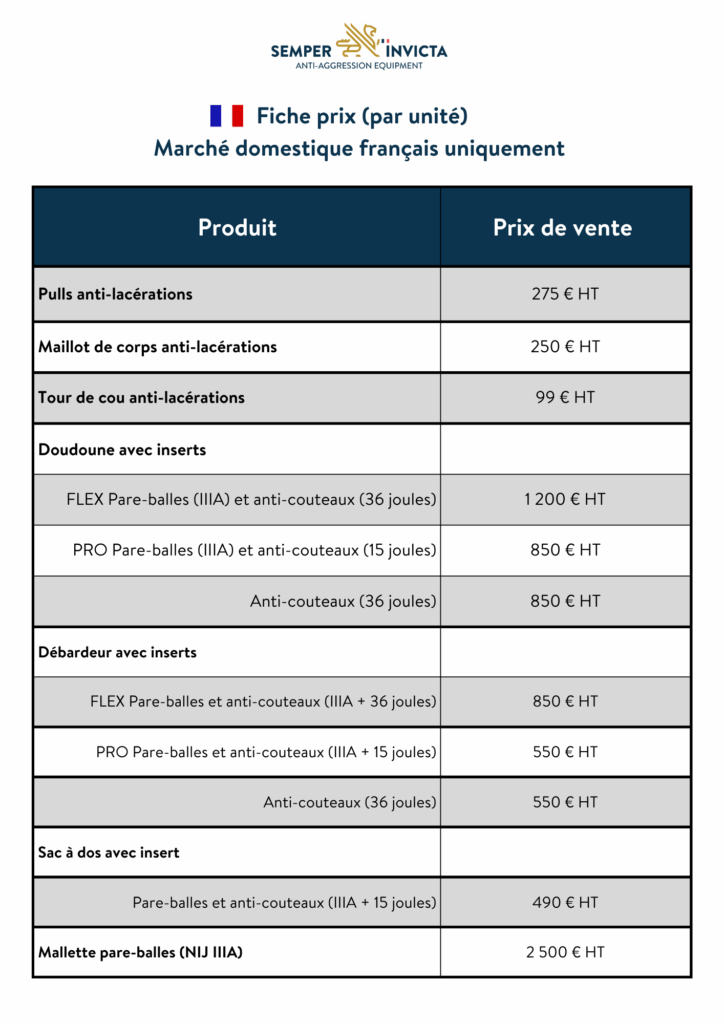 SEMPER INVICTA
ANTI-AGGRESSION EQUIPMENT

Fiche prix (par unité)
Marché domestique français uniquement

| Produit | Prix de vente |
|---|---|
| Pulls anti-lacérations | 275 € HT |
| Maillot de corps anti-lacérations | 250 € HT |
| Tour de cou anti-lacérations | 99 € HT |
| Doudoune avec inserts | |
| FLEX Pare-balles (IIIA) et anti-couteaux (36 joules) | 1 200 € HT |
| PRO Pare-balles (IIIA) et anti-couteaux (15 joules) | 850 € HT |
| Anti-couteaux (36 joules) | 850 € HT |
| Débardeur avec inserts | |
| FLEX Pare-balles et anti-couteaux (IIIA + 36 joules) | 850 € HT |
| PRO Pare-balles et anti-couteaux (IIIA + 15 joules) | 550 € HT |
| Anti-couteaux (36 joules) | 550 € HT |
| Sac à dos avec insert | |
| Pare-balles et anti-couteaux (IIIA + 15 joules) | 490 € HT |
| Mallette pare-balles (NIJ IIIA) | 2 500 € HT |